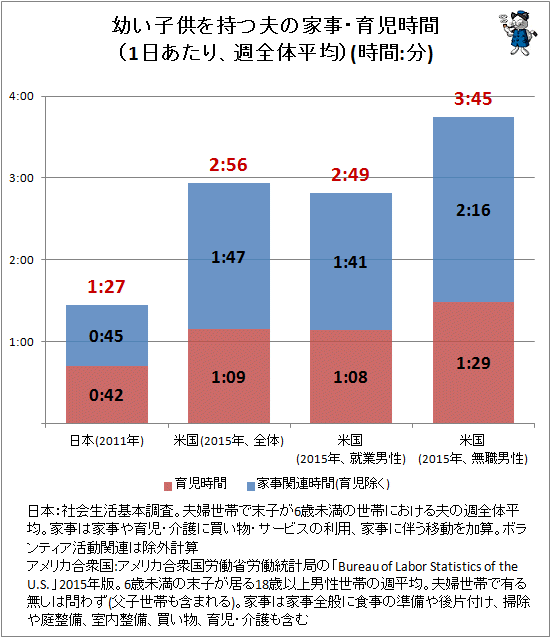 幼い子供を持つ夫の家事・育児時間
（1日あたり、週全体平均）(時間:分)

4:00
3:00
2:00
1:00

1:27
0:45
0:42

2:56
1:47
1:09

2:49
1:41
1:08

3:45
2:16
1:29

日本(2011年)
米国(2015年、全体)
米国
(2015年、就業男性)
米国
(2015年、無職男性)

育児時間
家事関連時間(育児除く)

日本:社会生活基本調査。夫婦世帯で末子が6歳未満の世帯における夫の週全体平均。家事は家事や育児・介護に買い物・サービスの利用、家事に伴う移動を加算。ボランティア活動関連は除外計算
アメリカ合衆国:アメリカ合衆国労働省労働統計局の「Bureau of Labor Statistics of the U.S.」2015年版。6歳未満の末子が居る18歳以上男性世帯の週平均。夫婦世帯で有る無しは問わず(父子世帯も含まれる)。家事は家事全般に食事の準備や後片付け、掃除や庭整備、室内整備、買い物、育児・介護も含む